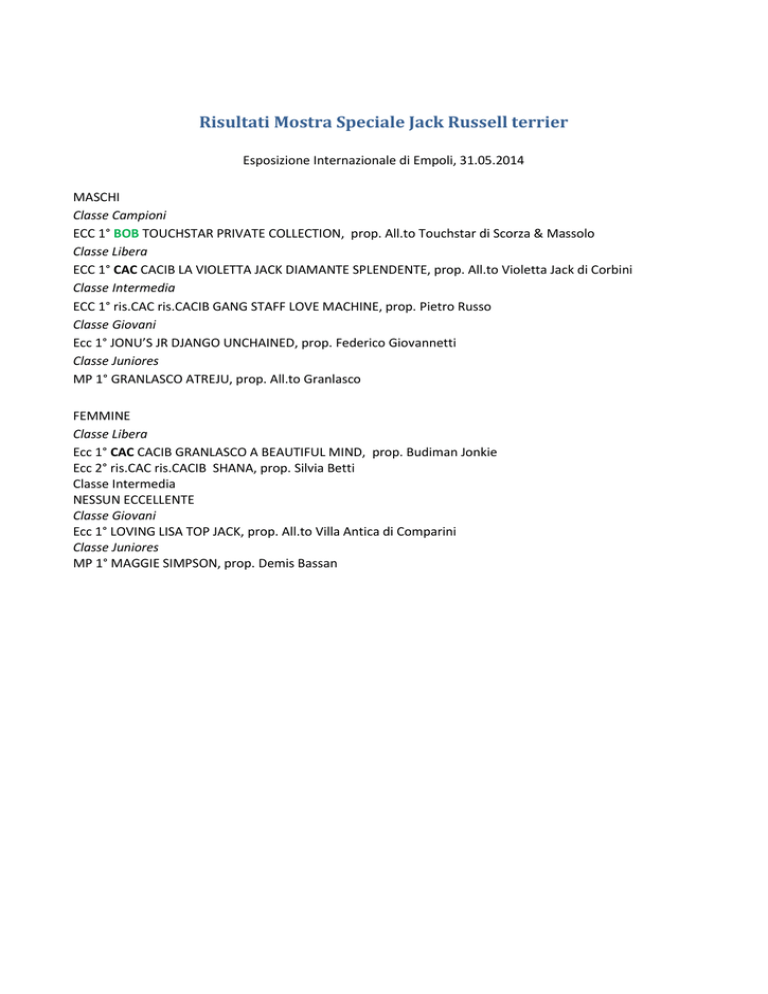 Risultati Mostra Speciale Jack Russell terrier

Esposizione Internazionale di Empoli, 31.05.2014

MASCHI
Classe Campioni
ECC 1° BOB TOUCHSTAR PRIVATE COLLECTION, prop. All.to Touchstar di Scorza & Massolo
Classe Libera
ECC 1° CAC CACIB LA VIOLETTA JACK DIAMANTE SPLENDENTE, prop. All.to Violetta Jack di Corbini
Classe Intermedia
ECC 1° ris.CAC ris.CACIB GANG STAFF LOVE MACHINE, prop. Pietro Russo
Classe Giovani
Ecc 1° JONU'S JR DJANGO UNCHAINED, prop. Federico Giovannetti
Classe Juniores
MP 1° GRANLASCO ATREJU, prop. All.to Granlasco

FEMMINE
Classe Libera
Ecc 1° CAC CACIB GRANLASCO A BEAUTIFUL MIND, prop. Budiman Jonkie
Ecc 2° ris.CAC ris.CACIB SHANA, prop. Silvia Betti
Classe Intermedia
NESSUN ECCELLENTE
Classe Giovani
Ecc 1° LOVING LISA TOP JACK, prop. All.to Villa Antica di Comparini
Classe Juniores
MP 1° MAGGIE SIMPSON, prop. Demis Bassan